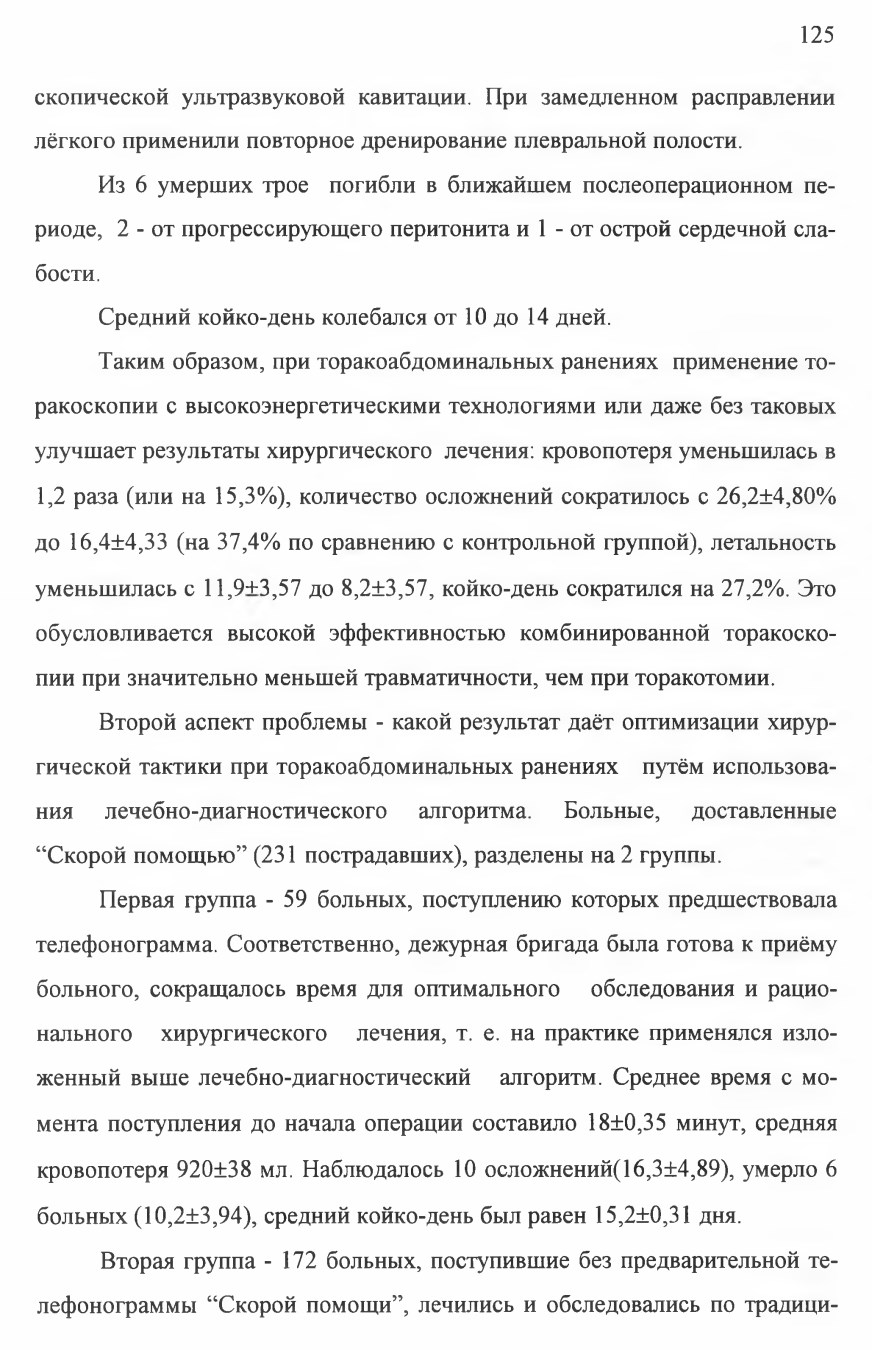 125

скопической ультразвуковой кавитации. При замедленном расправлении лёгкого применили повторное дренирование плевральной полости.

Из 6 умерших трое погибли в ближайшем послеоперационном периоде, 2 - от прогрессирующего перитонита и 1 - от острой сердечной слабости.

Средний койко-день колебался от 10 до 14 дней.

Таким образом, при торакоабдоминальных ранениях применение торакоскопии с высокоэнергетическими технологиями или даже без таковых улучшает результаты хирургического лечения: кровопотеря уменьшилась в 1,2 раза (или на 15,3%), количество осложнений сократилось с 26,2±4,80% до 16,4±4,33 (на 37,4% по сравнению с контрольной группой), летальность уменьшилась с 11,9±3,57 до 8,2±3,57, койко-день сократился на 27,2%. Это обусловливается высокой эффективностью комбинированной торакоскопии при значительно меньшей травматичности, чем при торакотомии.

Второй аспект проблемы - какой результат даёт оптимизации хирургической тактики при торакоабдоминальных ранениях путём использования лечебно-диагностического алгоритма. Больные, доставленные “Скорой помощью” (231 пострадавших), разделены на 2 группы.

Первая группа - 59 больных, поступлению которых предшествовала телефонограмма. Соответственно, дежурная бригада была готова к приёму больного, сокращалось время для оптимального обследования и рационального хирургического лечения, т. е. на практике применялся изложенный выше лечебно-диагностический алгоритм. Среднее время с момента поступления до начала операции составило 18±0,35 минут, средняя кровопотеря 920±38 мл. Наблюдалось 10 осложнений(16,3±4,89), умерло 6 больных (10,2±3,94), средний койко-день был равен 15,2±0,31 дня.

Вторая группа - 172 больных, поступившие без предварительной телефонограммы “Скорой помощи”, лечились и обследовались по традици-